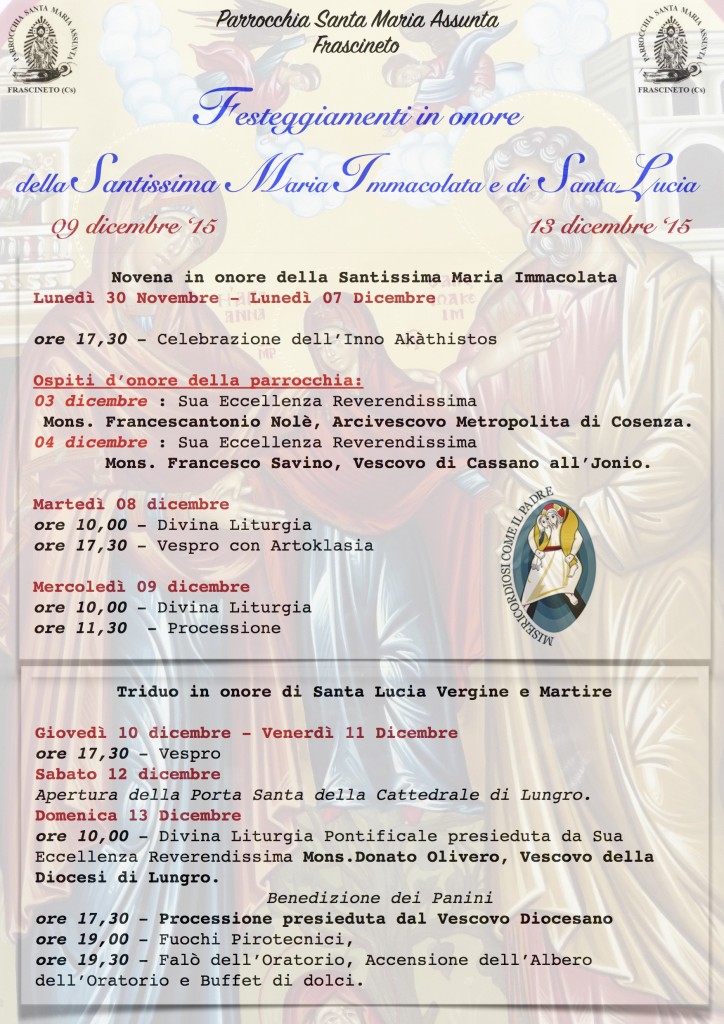 PARROCCHIA SANTA MARIA ASSUNTA
FRASCINETO (Cs)

Parrocchia Santa Maria Assunta
Frascineto

PARROCCHIA SANTA MARIA ASSUNTA
FRASCINETO (Cs)

Festeggiamenti in onore

della Santissima Maria Immacolata e di Santa Lucia

09 dicembre '15 13 dicembre '15

Novena in onore della Santissima Maria Immacolata
Lunedì 30 Novembre – Lunedì 07 Dicembre

ore 17,30 – Celebrazione dell'Inno Akàthistos

Ospiti d'onore della parrocchia:
03 dicembre : Sua Eccellenza Reverendissima
Mons. Francescantonio Nolè, Arcivescovo Metropolita di Cosenza.
04 dicembre : Sua Eccellenza Reverendissima
Mons. Francesco Savino, Vescovo di Cassano all'Jonio.

Martedì 08 dicembre
ore 10,00 – Divina Liturgia
ore 17,30 – Vespro con Artoklasia

Mercoledì 09 dicembre
ore 10,00 – Divina Liturgia
ore 11,30 – Processione

MISERICORDIOSI COME IL PADRE

Triduo in onore di Santa Lucia Vergine e Martire

Giovedì 10 dicembre – Venerdì 11 Dicembre
ore 17,30 – Vespro
Sabato 12 dicembre
Apertura della Porta Santa della Cattedrale di Lungro.
Domenica 13 Dicembre
ore 10,00 – Divina Liturgia Pontificale presieduta da Sua Eccellenza Reverendissima Mons.Donato Olivero, Vescovo della Diocesi di Lungro.
Benedizione dei Panini
ore 17,30 – Processione presieduta dal Vescovo Diocesano
ore 19,00 – Fuochi Pirotecnici,
ore 19,30 – Falò dell'Oratorio, Accensione dell'Albero dell'Oratorio e Buffet di dolci.